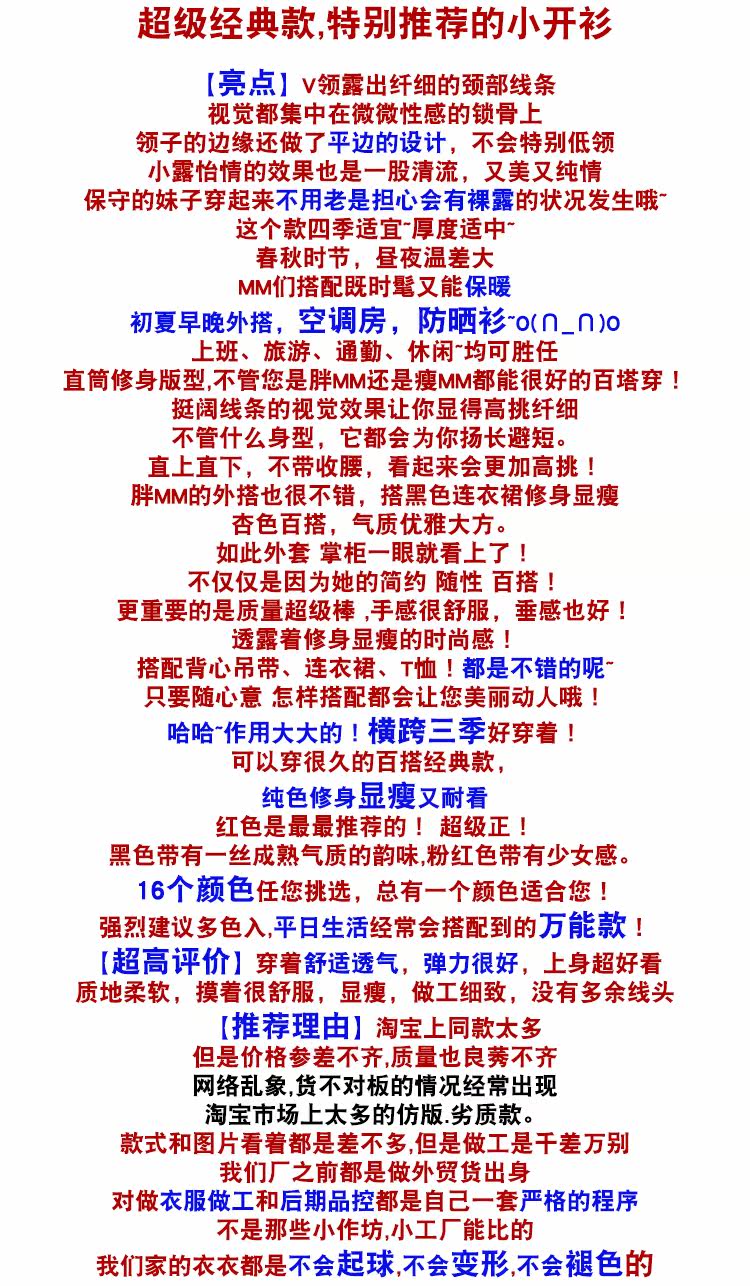 超级经典款,特别推荐的小开衫

【亮点】V领露出纤细的颈部线条
视觉都集中在微微性感的锁骨上
领子的边缘还做了平边的设计，不会特别低领
小露怡情的效果也是一股清流，又美又纯情
保守的妹子穿起来不用老是担心会有裸露的状况发生哦~
这个款四季适宜~厚度适中~
春秋时节，昼夜温差大
MM们搭配既时髦又能保暖
初夏早晚外搭，空调房，防晒衫~o(∩_∩)o
上班、旅游、通勤、休闲~均可胜任
直筒修身版型,不管您是胖MM还是瘦MM都能很好的百塔穿！
挺阔线条的视觉效果让你显得高挑纤细
不管什么身型，它都会为你扬长避短。
直上直下，不带收腰，看起来会更加高挑！
胖MM的外搭也很不错，搭黑色连衣裙修身显瘦
杏色百搭，气质优雅大方。
如此外套 掌柜一眼就看上了！
不仅仅是因为她的简约 随性 百搭！
更重要的是质量超级棒 ,手感很舒服，垂感也好！
透露着修身显瘦的时尚感！
搭配背心吊带、连衣裙、T恤！都是不错的呢~
只要随心意 怎样搭配都会让您美丽动人哦！
哈哈~作用大大的！横跨三季好穿着！
可以穿很久的百搭经典款，
纯色修身显瘦又耐看
红色是最最推荐的！ 超级正！
黑色带有一丝成熟气质的韵味,粉红色带有少女感。
16个颜色任您挑选，总有一个颜色适合您！
强烈建议多色入,平日生活经常会搭配到的万能款！
【超高评价】穿着舒适透气，弹力很好，上身超好看
质地柔软，摸着很舒服，显瘦，做工细致，没有多余线头
【推荐理由】淘宝上同款太多
但是价格参差不齐,质量也良莠不齐
网络乱象,货不对板的情况经常出现
淘宝市场上太多的仿版.劣质款。
款式和图片看着都是差不多,但是做工是千差万别
我们厂之前都是做外贸货出身
对做衣服做工和后期品控都是自己一套严格的程序
不是那些小作坊,小工厂能比的
我们家的衣衣都是不会起球,不会变形,不会褪色的